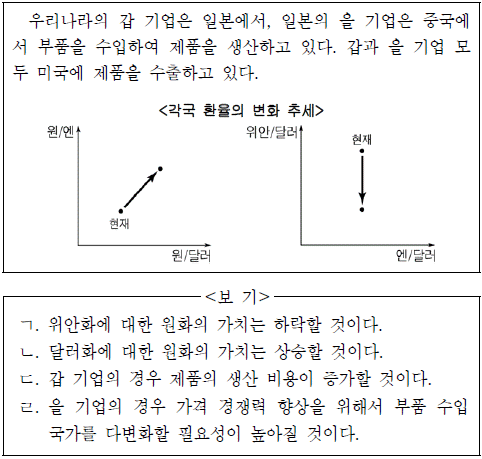 우리나라의 갑 기업은 일본에서, 일본의 을 기업은 중국에서 부품을 수입하여 제품을 생산하고 있다. 갑과 을 기업 모두 미국에 제품을 수출하고 있다.

<각국 환율의 변화 추세>

원/엔

현재

원/달러

위안/달러

현재

엔/달러

<보 기>

ㄱ. 위안화에 대한 원화의 가치는 하락할 것이다.

ㄴ. 달러화에 대한 원화의 가치는 상승할 것이다.

ㄷ. 갑 기업의 경우 제품의 생산 비용이 증가할 것이다.

ㄹ. 을 기업의 경우 가격 경쟁력 향상을 위해서 부품 수입 국가를 다변화할 필요성이 높아질 것이다.